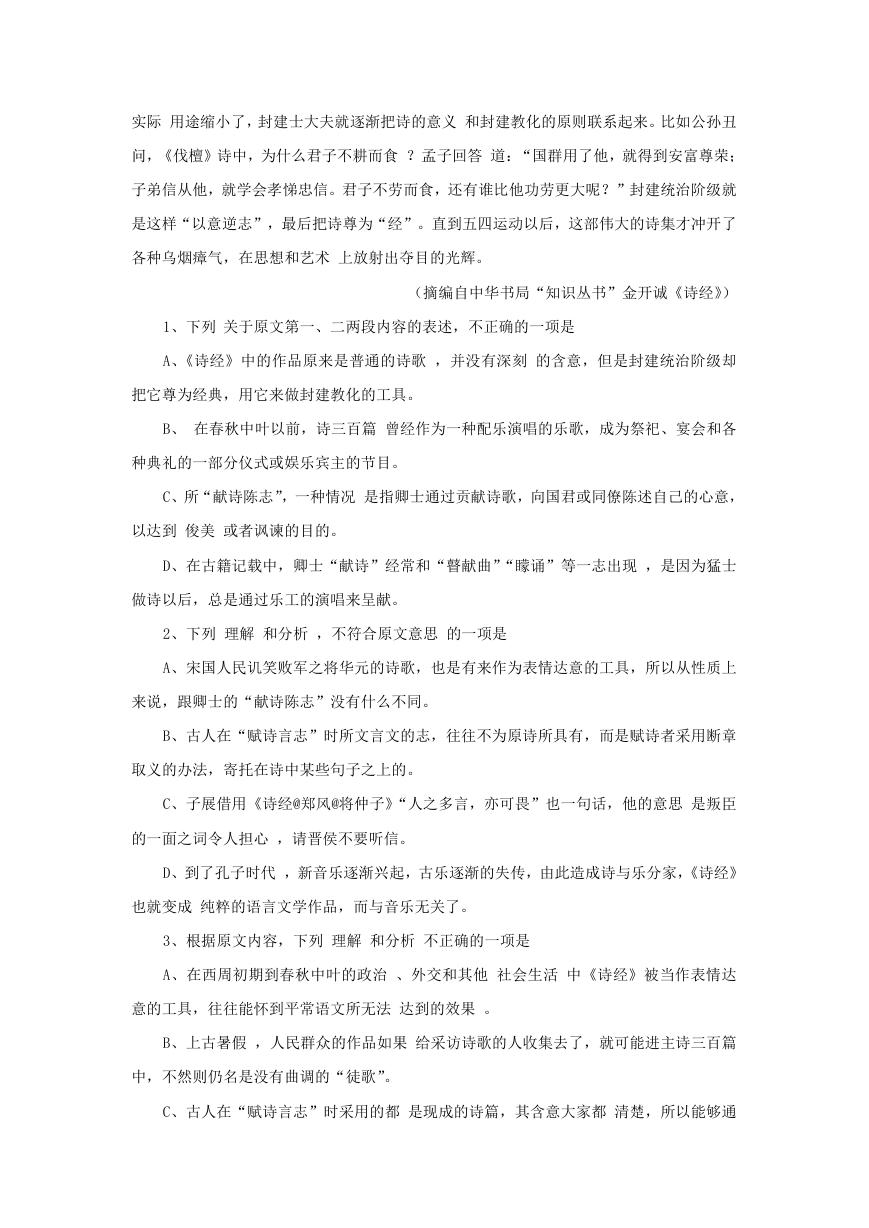 实际 用途缩小了，封建士大夫就逐渐把诗的意义 和封建教化的原则联系起来。比如公孙丑问，《伐檀》诗中，为什么君子不耕而食 ？孟子回答 道：“国群用了他，就得到安富尊荣；子弟信从他，就学会孝悌忠信。君子不劳而食，还有谁比他功劳更大呢？”封建统治阶级就是这样“以意逆志”，最后把诗尊为“经”。直到五四运动以后，这部伟大的诗集才冲开了各种乌烟瘴气，在思想和艺术 上放射出夺目的光辉。

（摘编自中华书局“知识丛书”金开诚《诗经》）

1、下列 关于原文第一、二两段内容的表述，不正确的一项是

A、《诗经》中的作品原来是普通的诗歌 ，并没有深刻 的含意，但是封建统治阶级却把它尊为经典，用它来做封建教化的工具。

B、 在春秋中叶以前，诗三百篇 曾经作为一种配乐演唱的乐歌，成为祭祀、宴会和各种典礼的一部分仪式或娱乐宾主的节目。

C、所“献诗陈志”，一种情况 是指卿士通过贡献诗歌，向国君或同僚陈述自己的心意，以达到 俊美 或者讽谏的目的。

D、在古籍记载中，卿士“献诗”经常和“瞽献曲”“矇诵”等一志出现 ，是因为猛士做诗以后，总是通过乐工的演唱来呈献。

2、下列 理解 和分析 ，不符合原文意思 的一项是

A、宋国人民讥笑败军之将华元的诗歌，也是有来作为表情达意的工具，所以从性质上来说，跟卿士的“献诗陈志”没有什么不同。

B、古人在“赋诗言志”时所文言文的志，往往不为原诗所具有，而是赋诗者采用断章取义的办法，寄托在诗中某些句子之上的。

C、子展借用《诗经@郑风@将仲子》“人之多言，亦可畏”也一句话，他的意思 是叛臣的一面之词令人担心 ，请晋侯不要听信。

D、到了孔子时代 ，新音乐逐渐兴起，古乐逐渐的失传，由此造成诗与乐分家，《诗经》也就变成 纯粹的语言文学作品，而与音乐无关了。

3、根据原文内容，下列 理解 和分析 不正确的一项是

A、在西周初期到春秋中叶的政治 、外交和其他 社会生活 中《诗经》被当作表情达意的工具，往往能怀到平常语文所无法 达到的效果 。

B、上古暑假 ，人民群众的作品如果 给采访诗歌的人收集去了，就可能进主诗三百篇中，不然则仍名是没有曲调的“徒歌”。

C、古人在“赋诗言志”时采用的都 是现成的诗篇，其含意大家都 清楚，所以能够通